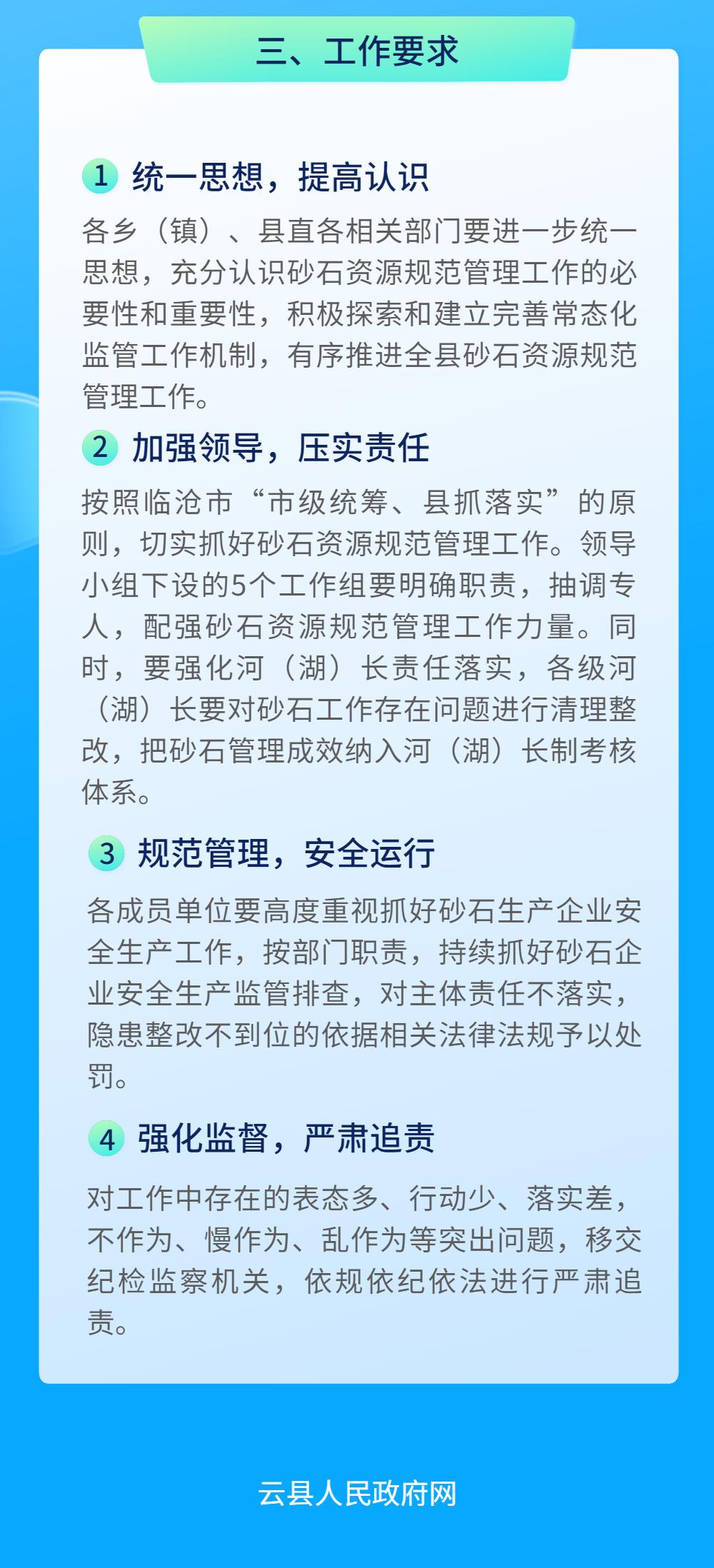 三、工作要求

1 统一思想，提高认识

各乡（镇）、县直各相关部门要进一步统一思想，充分认识砂石资源规范管理工作的必要性和重要性，积极探索和建立完善常态化监管工作机制，有序推进全县砂石资源规范管理工作。

2 加强领导，压实责任

按照临沧市“市级统筹、县抓落实”的原则，切实抓好砂石资源规范管理工作。领导小组下设的5个工作组要明确职责，抽调专人，配强砂石资源规范管理工作力量。同时，要强化河（湖）长责任落实，各级河（湖）长要对砂石工作存在问题进行清理整改，把砂石管理成效纳入河（湖）长制考核体系。

3 规范管理，安全运行

各成员单位要高度重视抓好砂石生产企业安全生产工作，按部门职责，持续抓好砂石企业安全生产监管排查，对主体责任不落实，隐患整改不到位的依据相关法律法规予以处罚。

4 强化监督，严肃追责

对工作中存在的表态多、行动少、落实差，不作为、慢作为、乱作为等突出问题，移交纪检监察机关，依规依纪依法进行严肃追责。

云县人民政府网